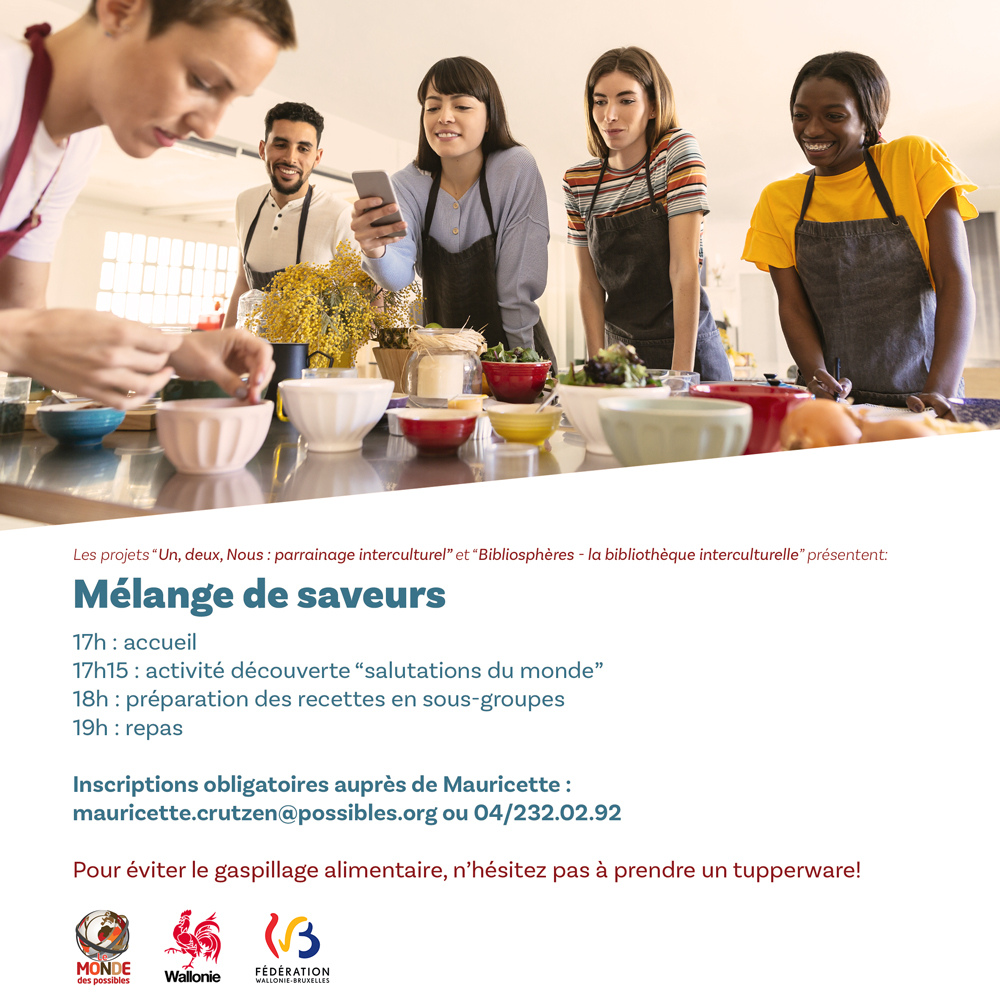 Les projets "Un, deux, Nous : parrainage interculturel" et "Bibliosphères - la bibliothèque interculturelle" présentent:

Mélange de saveurs

17h : accueil
17h15 : activité découverte "salutations du monde"
18h : préparation des recettes en sous-groupes
19h : repas

Inscriptions obligatoires auprès de Mauricette :
mauricette.crutzen@possibles.org ou 04/232.02.92

Pour éviter le gaspillage alimentaire, n'hésitez pas à prendre un tupperware!

MONDE des possibles

Wallonie

FÉDÉRATION WALLONIE-BRUXELLES